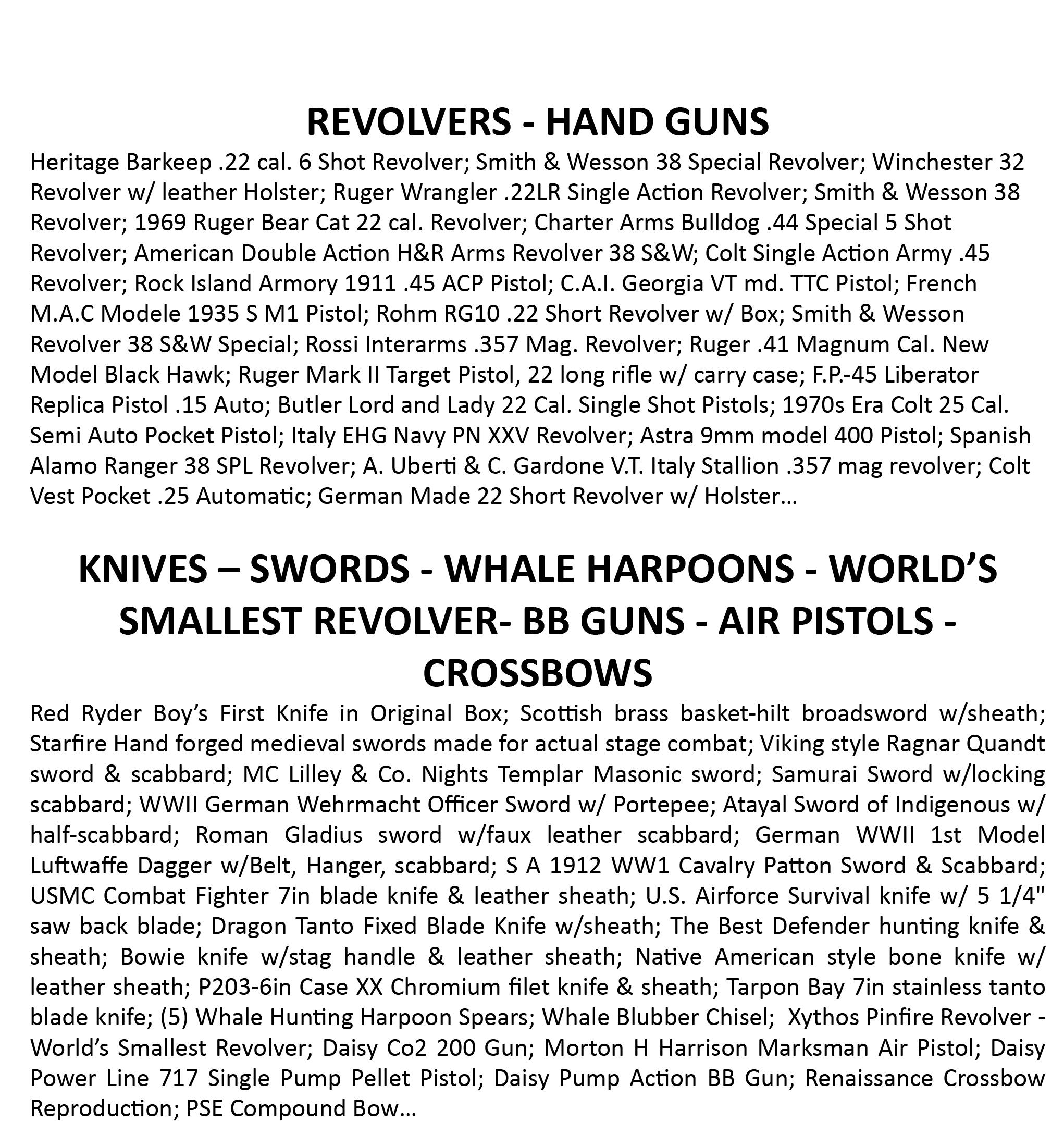 REVOLVERS - HAND GUNS

Heritage Barkeep .22 cal. 6 Shot Revolver; Smith & Wesson 38 Special Revolver; Winchester 32 Revolver w/ leather Holster; Ruger Wrangler .22LR Single Action Revolver; Smith & Wesson 38 Revolver; 1969 Ruger Bear Cat 22 cal. Revolver; Charter Arms Bulldog .44 Special 5 Shot Revolver; American Double Action H&R Arms Revolver 38 S&W; Colt Single Action Army .45 Revolver; Rock Island Armory 1911 .45 ACP Pistol; C.A.I. Georgia VT md. TTC Pistol; French M.A.C Modele 1935 S M1 Pistol; Rohm RG10 .22 Short Revolver w/ Box; Smith & Wesson Revolver 38 S&W Special; Rossi Interarms .357 Mag. Revolver; Ruger .41 Magnum Cal. New Model Black Hawk; Ruger Mark II Target Pistol, 22 long rifle w/ carry case; F.P.-45 Liberator Replica Pistol .15 Auto; Butler Lord and Lady 22 Cal. Single Shot Pistols; 1970s Era Colt 25 Cal. Semi Auto Pocket Pistol; Italy EHG Navy PN XXV Revolver; Astra 9mm model 400 Pistol; Spanish Alamo Ranger 38 SPL Revolver; A. Uberti & C. Gardone V.T. Italy Stallion .357 mag revolver; Colt Vest Pocket .25 Automatic; German Made 22 Short Revolver w/ Holster…

KNIVES – SWORDS - WHALE HARPOONS - WORLD'S SMALLEST REVOLVER- BB GUNS - AIR PISTOLS - CROSSBOWS

Red Ryder Boy's First Knife in Original Box; Scottish brass basket-hilt broadsword w/sheath; Starfire Hand forged medieval swords made for actual stage combat; Viking style Ragnar Quandt sword & scabbard; MC Lilley & Co. Nights Templar Masonic sword; Samurai Sword w/locking scabbard; WWII German Wehrmacht Officer Sword w/ Portepee; Atayal Sword of Indigenous w/ half-scabbard; Roman Gladius sword w/faux leather scabbard; German WWII 1st Model Luftwaffe Dagger w/Belt, Hanger, scabbard; S A 1912 WW1 Cavalry Patton Sword & Scabbard; USMC Combat Fighter 7in blade knife & leather sheath; U.S. Airforce Survival knife w/ 5 1/4" saw back blade; Dragon Tanto Fixed Blade Knife w/sheath; The Best Defender hunting knife & sheath; Bowie knife w/stag handle & leather sheath; Native American style bone knife w/ leather sheath; P203-6in Case XX Chromium filet knife & sheath; Tarpon Bay 7in stainless tanto blade knife; (5) Whale Hunting Harpoon Spears; Whale Blubber Chisel; Xythos Pinfire Revolver - World's Smallest Revolver; Daisy Co2 200 Gun; Morton H Harrison Marksman Air Pistol; Daisy Power Line 717 Single Pump Pellet Pistol; Daisy Pump Action BB Gun; Renaissance Crossbow Reproduction; PSE Compound Bow…